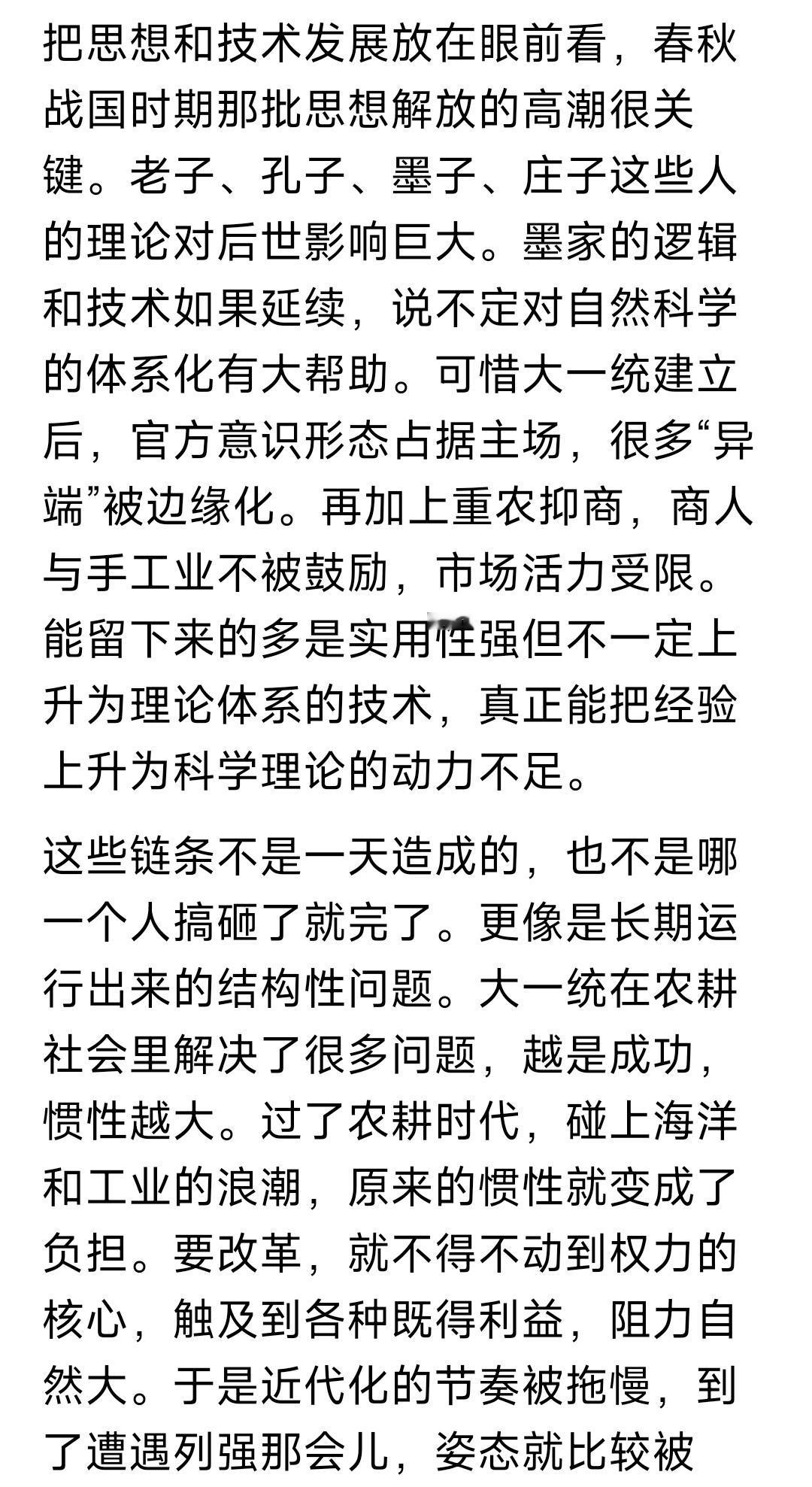 把思想和技术发展放在眼前看，春秋战国时期那批思想解放的高潮很关键。老子、孔子、墨子、庄子这些人的理论对后世影响巨大。墨家的逻辑和技术如果延续，说不定对自然科学的体系化有大帮助。可惜大一统建立后，官方意识形态占据主场，很多“异端”被边缘化。再加上重农抑商，商人与手工业不被鼓励，市场活力受限。能留下来的多是实用性强但不一定上升为理论体系的技术，真正能把经验上升为科学理论的动力不足。

这些链条不是一天造成的，也不是哪一个人搞砸了就完了。更像是长期运行出来的结构性问题。大一统在农耕社会里解决了很多问题，越是成功，惯性越大。过了农耕时代，碰上海洋和工业的浪潮，原来的惯性就变成了负担。要改革，就不得不动到权力的核心，触及到各种既得利益，阻力自然大。于是近代化的节奏被拖慢，到了遭遇列强那会儿，姿态就比较被